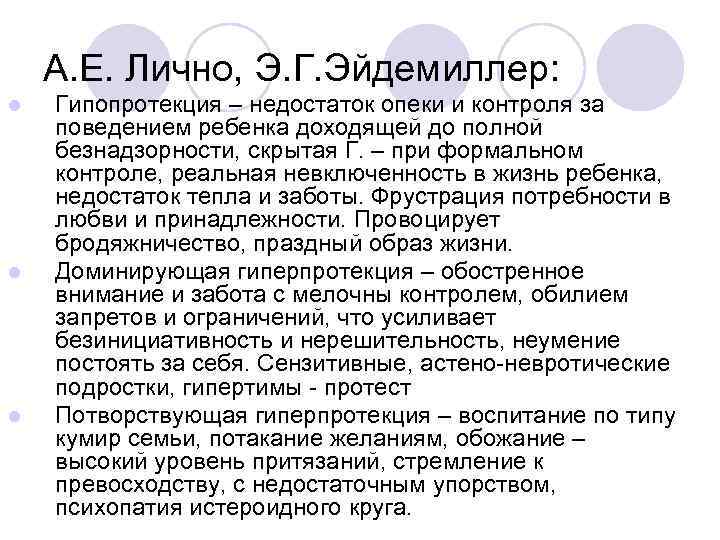 А.Е. Лично, Э.Г.Эйдемиллер:

Гипопротекция – недостаток опеки и контроля за поведением ребенка доходящей до полной безнадзорности, скрытая Г. – при формальном контроле, реальная невключенность в жизнь ребенка, недостаток тепла и заботы. Фрустрация потребности в любви и принадлежности. Провоцирует бродяжничество, праздный образ жизни.

Доминирующая гиперпротекция – обостренное внимание и забота с мелочны контролем, обилием запретов и ограничений, что усиливает безинициативность и нерешительность, неумение постоять за себя. Сензитивные, астено-невротические подростки, гипертимы - протест

Потворствующая гиперпротекция – воспитание по типу кумир семьи, потакание желаниям, обожание – высокий уровень притязаний, стремление к превосходству, с недостаточным упорством, психопатия истероидного круга.